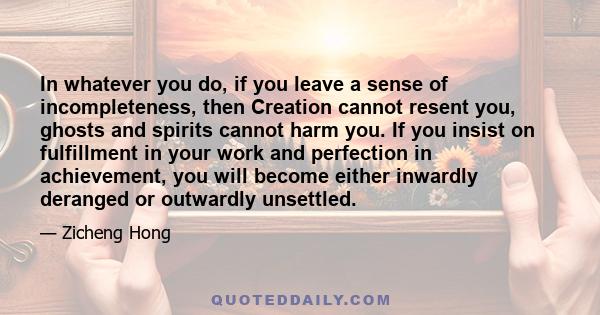 In whatever you do, if you leave a sense of incompleteness, then Creation cannot resent you, ghosts and spirits cannot harm you. If you insist on fulfillment in your work and perfection in achievement, you will become either inwardly deranged or outwardly unsettled.

— Zicheng Hong

QUOTEDDAILY.COM